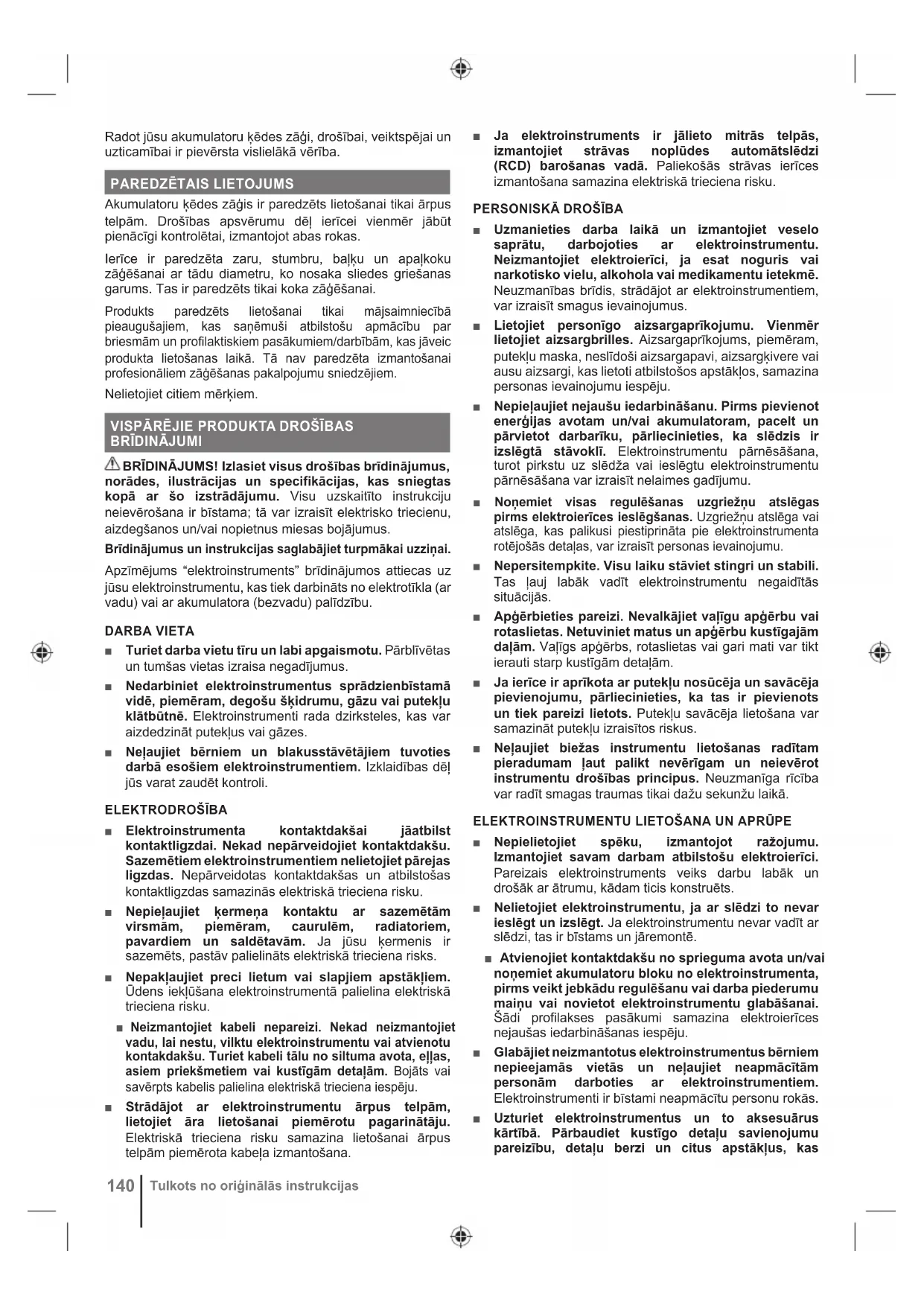 Radot jūsu akumulatoru ķēdes zāģi, drošībai, veiktspējai un uzticamībai ir pievērsta vislielākā vērība.

PAREDZĒTAIS LIETOJUMS

Akumulatoru ķēdes zāģis ir paredzēts lietošanai tikai ārpus telpām. Drošības apsvērumu dēļ ierīcei vienmēr jābūt pienācīgi kontrolētai, izmantojot abas rokas.

Ierīce ir paredzēta zaru, stumbru, baļķu un apaļkoku zāģēšanai ar tādu diametru, ko nosaka sliedes griešanas garums. Tas ir paredzēts tikai koka zāģēšanai.

Produkts paredzēts lietošanai tikai mājsaimniecībā pieaugušajiem, kas saņēmuši atbilstošu apmācību par briesmām un profilaktiskiem pasākumiem/darbībām, kas jāveic produkta lietošanas laikā. Tā nav paredzēta izmantošanai profesionāliem zāģēšanas pakalpojumu sniedzējiem.

Nelietojiet citiem mērķiem.

VISPĀRĒJIE PRODUKTA DROŠĪBAS BRĪDINĀJUMI

BRĪDINĀJUMS! Izlasiet visus drošības brīdinājumus, norādes, ilustrācijas un specifikācijas, kas sniegtas kopā ar šo izstrādājumu. Visu uzskaitīto instrukciju neievērošana ir bīstama; tā var izraisīt elektrisko triecienu, aizdegšanos un/vai nopietnus miesas bojājumus.

Brīdinājumus un instrukcijas saglabājiet turpmākai uzziņai.

Apzīmējums "elektroinstruments" brīdinājumos attiecas uz jūsu elektroinstrumentu, kas tiek darbināts no elektrotīkla (ar vadu) vai ar akumulatora (bezvadu) palīdzību.

DARBA VIETA

■ Turiet darba vietu tīru un labi apgaismotu. Pārblīvētas un tumšas vietas izraisa negadījumus.

■ Nedarbiniet elektroinstrumentus sprādzienbīstamā vidē, piemēram, degošu šķidrumu, gāzu vai putekļu klātbūtnē. Elektroinstrumenti rada dzirksteles, kas var aizdedzināt putekļus vai gāzes.

■ Neļaujiet bērniem un blakusstāvētājiem tuvoties darbā esošiem elektroinstrumentiem. Izklaidības dēļ jūs varat zaudēt kontroli.

ELEKTRODROŠĪBA

■ Elektroinstrumenta kontaktdakšai jāatbilst kontaktligzdai. Nekad nepārveidojiet kontaktdakšu. Sazemētiem elektroinstrumentiem nelietojiet pārejas ligzdas. Nepārveidotas kontaktdakšas un atbilstošas kontaktligzdas samazinās elektriskā trieciena risku.

■ Nepieļaujiet ķermeņa kontaktu ar sazemētām virsmām, piemēram, caurulēm, radiatoriem, pavardiem un saldētavām. Ja jūsu ķermenis ir sazemēts, pastāv palielināts elektriskā trieciena risks.

■ Nepakļaujiet preci lietum vai slapjiem apstākļiem. Ūdens iekļūšana elektroinstrumentā palielina elektriskā trieciena risku.

■ Neizmantojiet kabeli nepareizi. Nekad neizmantojiet vadu, lai nestu, vilktu elektroinstrumentu vai atvienotu kontakdakšu. Turiet kabeli tālu no siltuma avota, eļļas, asiem priekšmetiem vai kustīgām detaļām. Bojāts vai savērpts kabelis palielina elektriskā trieciena iespēju.

■ Strādājot ar elektroinstrumentu ārpus telpām, lietojiet āra lietošanai piemērotu pagarinātāju. Elektriskā trieciena risku samazina lietošanai ārpus telpām piemērota kabeļa izmantošana.

■ Ja elektroinstruments ir jālieto mitrās telpās, izmantojiet strāvas noplūdes automātslēdzi (RCD) barošanas vadā. Paliekošās strāvas ierīces izmantošana samazina elektriskā trieciena risku.

PERSONISKĀ DROŠĪBA

■ Uzmanieties darba laikā un izmantojiet veselo saprātu, darbojoties ar elektroinstrumentu. Neizmantojiet elektroierīci, ja esat noguris vai narkotisko vielu, alkohola vai medikamentu ietekmē. Neuzmanības brīdis, strādājot ar elektroinstrumentiem, var izraisīt smagus ievainojumus.

■ Lietojiet personīgo aizsargaprīkojumu. Vienmēr lietojiet aizsargbrilles. Aizsargaprīkojums, piemēram, putekļu maska, neslīdoši aizsargapavi, aizsargķivere vai ausu aizsargi, kas lietoti atbilstošos apstākļos, samazina personas ievainojumu iespēju.

■ Nepieļaujiet nejaušu iedarbināšanu. Pirms pievienot enerģijas avotam un/vai akumulatoram, pacelt un pārvietot darbarīku, pārliecinieties, ka slēdzis ir izslēgtā stāvoklī. Elektroinstrumentu pārnēsāšana, turot pirkstu uz slēdža vai ieslēgtu elektroinstrumentu pārnēsāšana var izraisīt nelaimes gadījumu.

■ Noņemiet visas regulēšanas uzgriežņu atslēgas pirms elektroierīces ieslēgšanas. Uzgriežņu atslēga vai atslēga, kas palikusi piestiprināta pie elektroinstrumenta rotējošās detaļas, var izraisīt personas ievainojumu.

■ Nepersitempkite. Visu laiku stāviet stingri un stabili. Tas ļauj labāk vadīt elektroinstrumentu negaidītās situācijās.

■ Apģērbieties pareizi. Nevalkājiet vaļīgu apģērbu vai rotaslietas. Netuviniet matus un apģērbu kustīgajām daļām. Vaļīgs apģērbs, rotaslietas vai gari mati var tikt ierauti starp kustīgām detaļām.

■ Ja ierīce ir aprīkota ar putekļu nosūcēja un savācēja pievienojumu, pārliecinieties, ka tas ir pievienots un tiek pareizi lietots. Putekļu savācēja lietošana var samazināt putekļu izraisītos riskus.

■ Neļaujiet biežas instrumentu lietošanas radītam pieradumam ļaut palikt nevērīgam un neievērot instrumentu drošības principus. Neuzmanīga rīcība var radīt smagas traumas tikai dažu sekunžu laikā.

ELEKTROINSTRUMENTU LIETOŠANA UN APRŪPE

■ Nepielietojiet spēku, izmantojot ražojumu. Izmantojiet savam darbam atbilstošu elektroierīci. Pareizais elektroinstruments veiks darbu labāk un drošāk ar ātrumu, kādam ticis konstruēts.

■ Nelietojiet elektroinstrumentu, ja ar slēdzi to nevar ieslēgt un izslēgt. Ja elektroinstrumentu nevar vadīt ar slēdzi, tas ir bīstams un jāremontē.

■ Atvienojiet kontaktdakšu no sprieguma avota un/vai noņemiet akumulatoru bloku no elektroinstrumenta, pirms veikt jebkādu regulēšanu vai darba piederumu maiņu vai novietot elektroinstrumentu glabāšanai. Šādi profilakses pasākumi samazina elektroierīces nejaušas iedarbināšanas iespēju.

■ Glabājiet neizmantotus elektroinstrumentus bērniem nepieejamās vietās un neļaujiet neapmācītām personām darboties ar elektroinstrumentiem. Elektroinstrumenti ir bīstami neapmācītu personu rokās.

■ Uzturiet elektroinstrumentus un to aksesuārus kārtībā. Pārbaudiet kustīgo detaļu savienojumu pareizību, detaļu berzi un citus apstākļus, kas

140 Tulkots no oriģinālās instrukcijas